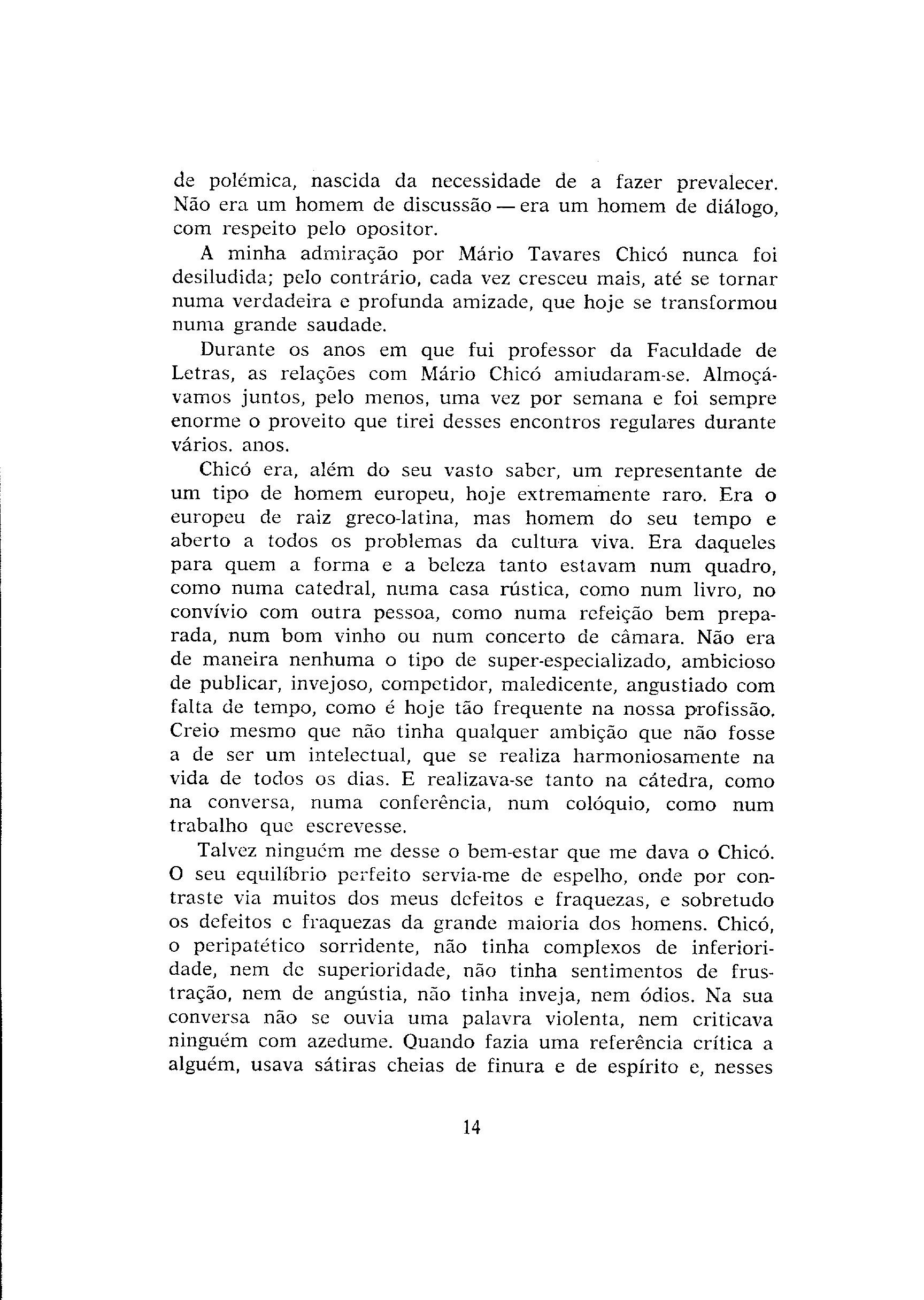 de polémica, nascida da necessidade de a fazer prevalecer. Não era um homem de discussão — era um homem de diálogo, com respeito pelo opositor.

A minha admiração por Mário Tavares Chicó nunca foi desiludida; pelo contrário, cada vez cresceu mais, até se tornar numa verdadeira e profunda amizade, que hoje se transformou numa grande saudade.

Durante os anos em que fui professor da Faculdade de Letras, as relações com Mário Chicó amiudaram-se. Almoçávamos juntos, pelo menos, uma vez por semana e foi sempre enorme o proveito que tirei desses encontros regulares durante vários. anos.

Chicó era, além do seu vasto saber, um representante de um tipo de homem europeu, hoje extremamente raro. Era o europeu de raiz greco-latina, mas homem do seu tempo e aberto a todos os problemas da cultura viva. Era daqueles para quem a forma e a beleza tanto estavam num quadro, como numa catedral, numa casa rústica, como num livro, no convívio com outra pessoa, como numa refeição bem preparada, num bom vinho ou num concerto de câmara. Não era de maneira nenhuma o tipo de super-especializado, ambicioso de publicar, invejoso, competidor, maledicente, angustiado com falta de tempo, como é hoje tão frequente na nossa profissão. Creio mesmo que não tinha qualquer ambição que não fosse a de ser um intelectual, que se realiza harmoniosamente na vida de todos os dias. E realizava-se tanto na cátedra, como na conversa, numa conferência, num colóquio, como num trabalho que escrevesse.

Talvez ninguém me desse o bem-estar que me dava o Chicó. O seu equilíbrio perfeito servia-me de espelho, onde por contraste via muitos dos meus defeitos e fraquezas, e sobretudo os defeitos e fraquezas da grande maioria dos homens. Chicó, o peripatético sorridente, não tinha complexos de inferioridade, nem de superioridade, não tinha sentimentos de frustração, nem de angústia, não tinha inveja, nem ódios. Na sua conversa não se ouvia uma palavra violenta, nem criticava ninguém com azedume. Quando fazia uma referência crítica a alguém, usava sátiras cheias de finura e de espírito e, nesses

14